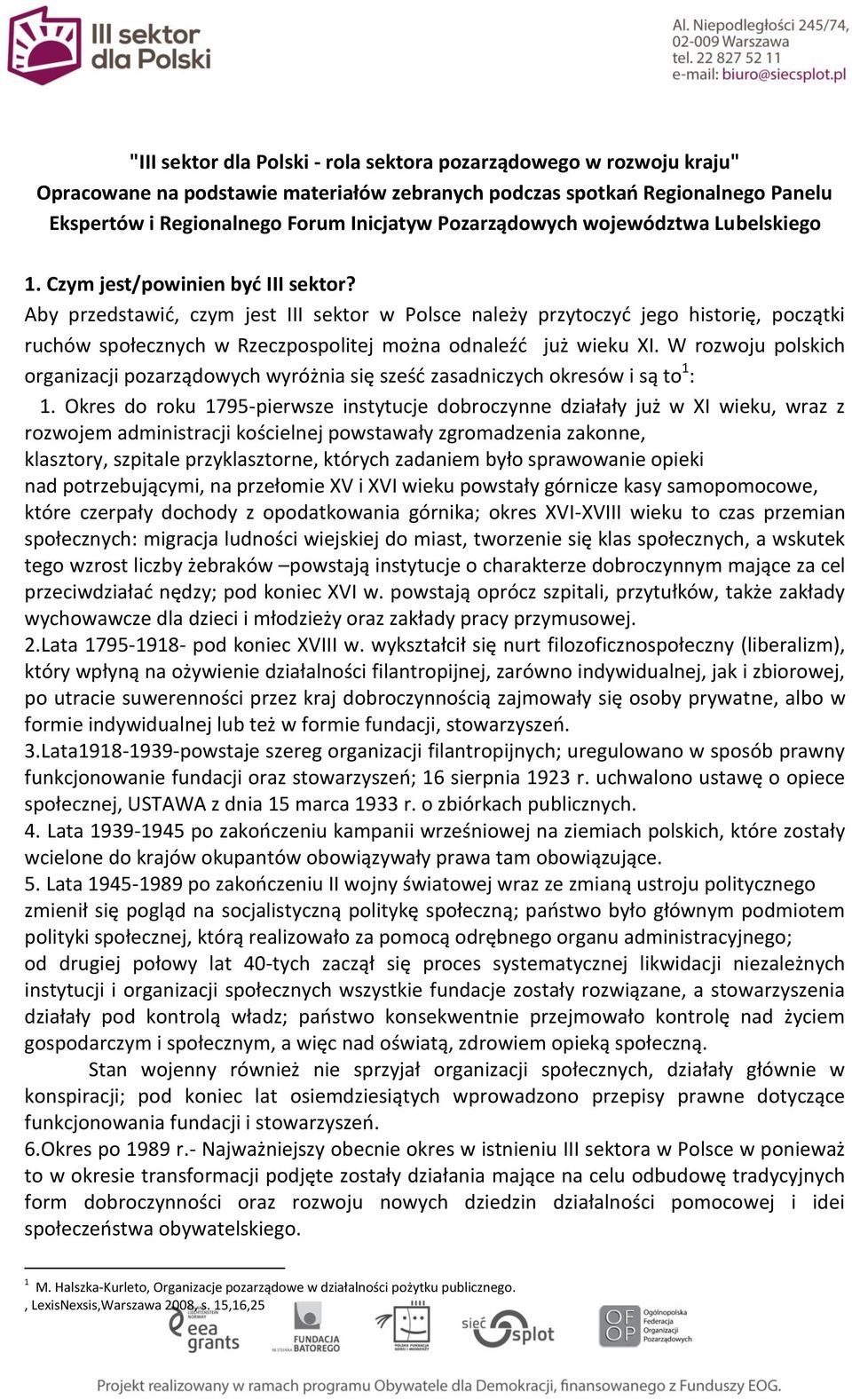 III sektor dla Polski

Al. Niepodległości 245/74, 02-009 Warszawa
tel. 22 827 52 11
e-mail: biuro@siecsplot.pl

"III sektor dla Polski - rola sektora pozarządowego w rozwoju kraju"
Opracowane na podstawie materiałów zebranych podczas spotkań Regionalnego Panelu Ekspertów i Regionalnego Forum Inicjatyw Pozarządowych województwa Lubelskiego

1. Czym jest/powinien być III sektor?
Aby przedstawić, czym jest III sektor w Polsce należy przytoczyć jego historię, początki ruchów społecznych w Rzeczpospolitej można odnaleźć już wieku XI. W rozwoju polskich organizacji pozarządowych wyróżnia się sześć zasadniczych okresów i są to$^1$:

1. Okres do roku 1795-pierwsze instytucje dobroczynne działały już w XI wieku, wraz z rozwojem administracji kościelnej powstawały zgromadzenia zakonne, klasztory, szpitale przyklasztorne, których zadaniem było sprawowanie opieki nad potrzebującymi, na przełomie XV i XVI wieku powstały górnicze kasy samopomocowe, które czerpały dochody z opodatkowania górnika; okres XVI-XVIII wieku to czas przemian społecznych: migracja ludności wiejskiej do miast, tworzenie się klas społecznych, a wskutek tego wzrost liczby żebraków –powstają instytucje o charakterze dobroczynnym mające za cel przeciwdziałać nędzy; pod koniec XVI w. powstają oprócz szpitali, przytułków, także zakłady wychowawcze dla dzieci i młodzieży oraz zakłady pracy przymusowej.
2.Lata 1795-1918- pod koniec XVIII w. wykształcił się nurt filozoficznospołeczny (liberalizm), który wpłyną na ożywienie działalności filantropijnej, zarówno indywidualnej, jak i zbiorowej, po utracie suwerenności przez kraj dobroczynnością zajmowały się osoby prywatne, albo w formie indywidualnej lub też w formie fundacji, stowarzyszeń.
3.Lata1918-1939-powstaje szereg organizacji filantropijnych; uregulowano w sposób prawny funkcjonowanie fundacji oraz stowarzyszeń; 16 sierpnia 1923 r. uchwalono ustawę o opiece społecznej, USTAWA z dnia 15 marca 1933 r. o zbiórkach publicznych.
4. Lata 1939-1945 po zakończeniu kampanii wrześniowej na ziemiach polskich, które zostały wcielone do krajów okupantów obowiązywały prawa tam obowiązujące.
5. Lata 1945-1989 po zakończeniu II wojny światowej wraz ze zmianą ustroju politycznego zmienił się pogląd na socjalistyczną politykę społeczną; państwo było głównym podmiotem polityki społecznej, którą realizowało za pomocą odrębnego organu administracyjnego;
od drugiej połowy lat 40-tych zaczął się proces systematycznej likwidacji niezależnych instytucji i organizacji społecznych wszystkie fundacje zostały rozwiązane, a stowarzyszenia działały pod kontrolą władz; państwo konsekwentnie przejmowało kontrolę nad życiem gospodarczym i społecznym, a więc nad oświatą, zdrowiem opieką społeczną.
Stan wojenny również nie sprzyjał organizacji społecznych, działały głównie w konspiracji; pod koniec lat osiemdziesiątych wprowadzono przepisy prawne dotyczące funkcjonowania fundacji i stowarzyszeń.
6.Okres po 1989 r.- Najważniejszy obecnie okres w istnieniu III sektora w Polsce w ponieważ to w okresie transformacji podjęte zostały działania mające na celu odbudowę tradycyjnych form dobroczynności oraz rozwoju nowych dziedzin działalności pomocowej i idei społeczeństwa obywatelskiego.

$^1$ M. Halszka-Kurleto, Organizacje pozarządowe w działalności pożytku publicznego.
, LexisNexsis,Warszawa 2008, s. 15,16,25

eea grants   FUNDACJA BATOREGO   POLSKA FUNDACJA DZIECI I MŁODZIEŻY   sieć splot   OFOP Ogólnopolska Federacja Organizacji Pozarządowych

Projekt realizowany w ramach programu Obywatele dla Demokracji, finansowanego z Funduszy EOG.